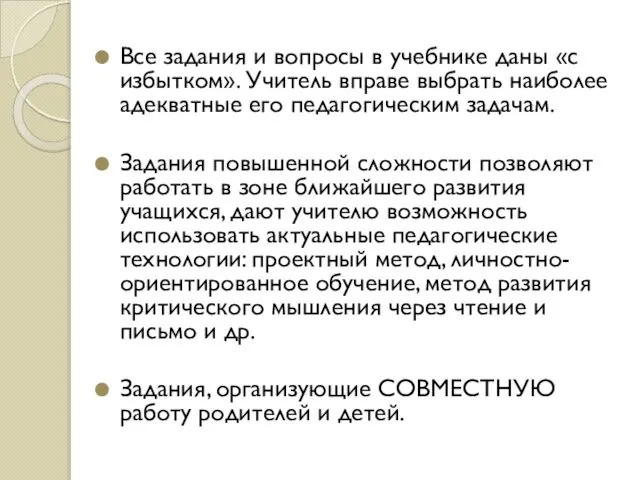 Все задания и вопросы в учебнике даны «с избытком». Учитель вправе выбрать наиболее адекватные его педагогическим задачам.

Задания повышенной сложности позволяют работать в зоне ближайшего развития учащихся, дают учителю возможность использовать актуальные педагогические технологии: проектный метод, личностно-ориентированное обучение, метод развития критического мышления через чтение и письмо и др.

Задания, организующие СОВМЕСТНУЮ работу родителей и детей.